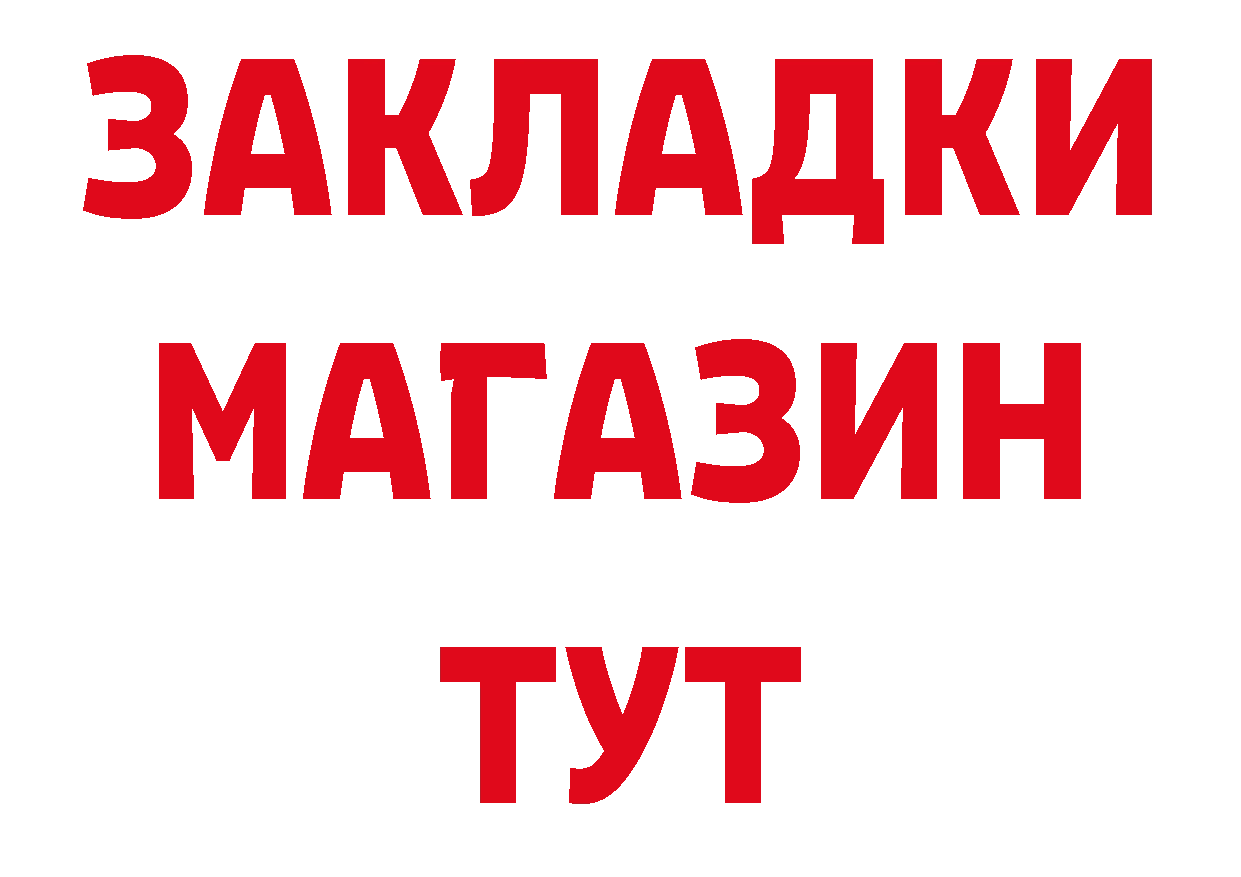 ЗАКЛАДКИ
МАГАЗИН
ТУТ